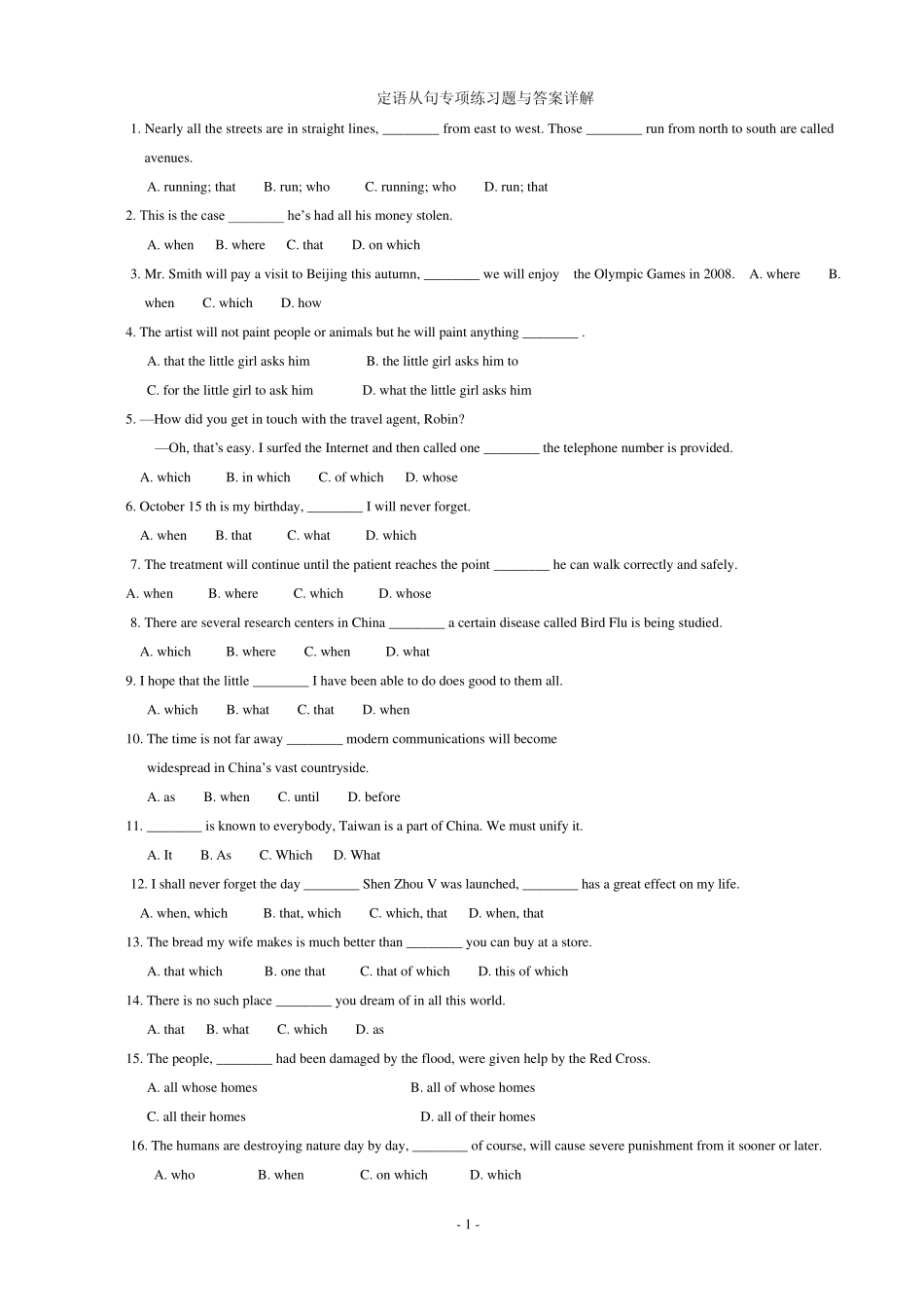 定语从句专项练习题与答案详解

1. Nearly all the streets are in straight lines, ________ from east to west. Those ________ run from north to south are called avenues.

A. running; that  B. run; who  C. running; who  D. run; that

2. This is the case ________ he's had all his money stolen.

A. when  B. where  C. that  D. on which

3. Mr. Smith will pay a visit to Beijing this autumn, ________ we will enjoy the Olympic Games in 2008.  A. where  B. when  C. which  D. how

4. The artist will not paint people or animals but he will paint anything ________ .

A. that the little girl asks him  B. the little girl asks him to

C. for the little girl to ask him  D. what the little girl asks him

5. —How did you get in touch with the travel agent, Robin?

—Oh, that's easy. I surfed the Internet and then called one ________ the telephone number is provided.

A. which  B. in which  C. of which  D. whose

6. October 15 th is my birthday, ________ I will never forget.

A. when  B. that  C. what  D. which

7. The treatment will continue until the patient reaches the point ________ he can walk correctly and safely.

A. when  B. where  C. which  D. whose

8. There are several research centers in China ________ a certain disease called Bird Flu is being studied.

A. which  B. where  C. when  D. what

9. I hope that the little ________ I have been able to do does good to them all.

A. which  B. what  C. that  D. when

10. The time is not far away ________ modern communications will become widespread in China's vast countryside.

A. as  B. when  C. until  D. before

11. ________ is known to everybody, Taiwan is a part of China. We must unify it.

A. It  B. As  C. Which  D. What

12. I shall never forget the day ________ Shen Zhou V was launched, ________ has a great effect on my life.

A. when, which  B. that, which  C. which, that  D. when, that

13. The bread my wife makes is much better than ________ you can buy at a store.

A. that which  B. one that  C. that of which  D. this of which

14. There is no such place ________ you dream of in all this world.

A. that  B. what  C. which  D. as

15. The people, ________ had been damaged by the flood, were given help by the Red Cross.

A. all whose homes  B. all of whose homes

C. all their homes  D. all of their homes

16. The humans are destroying nature day by day, ________ of course, will cause severe punishment from it sooner or later.

A. who  B. when  C. on which  D. which

- 1 -